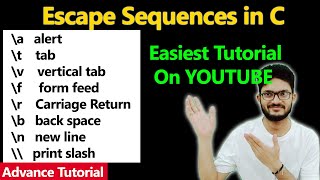 Escape Sequences in C

\a alert
\t tab
\v vertical tab
\f form feed
\r Carriage Return
\b back space
\n new line
\\ print slash

Easiest Tutorial On YOUTUBE

Advance Tutorial